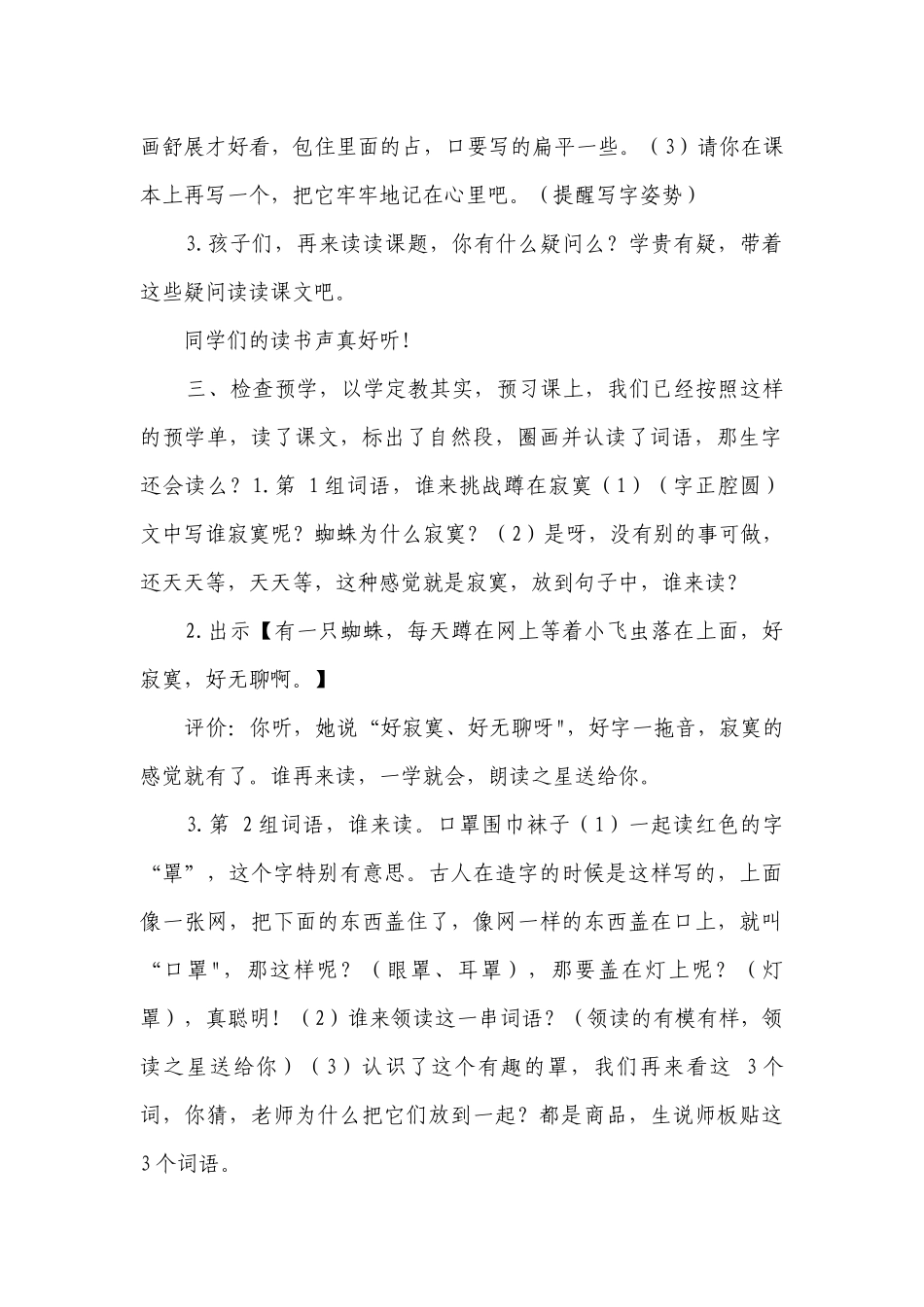 画舒展才好看，包住里面的占，口要写的扁平一些。（3）请你在课本上再写一个，把它牢牢地记在心里吧。（提醒写字姿势）

3.孩子们，再来读读课题，你有什么疑问么？学贵有疑，带着这些疑问读读课文吧。

同学们的读书声真好听！

三、检查预学，以学定教其实，预习课上，我们已经按照这样的预学单，读了课文，标出了自然段，圈画并认读了词语，那生字还会读么？1.第1组词语，谁来挑战蹲在寂寞（1）（字正腔圆）文中写谁寂寞呢？蜘蛛为什么寂寞？（2）是呀，没有别的事可做，还天天等，天天等，这种感觉就是寂寞，放到句子中，谁来读？

2.出示【有一只蜘蛛，每天蹲在网上等着小飞虫落在上面，好寂寞，好无聊啊。】

评价：你听，她说“好寂寞、好无聊呀”，好字一拖音，寂寞的感觉就有了。谁再来读，一学就会，朗读之星送给你。

3.第2组词语，谁来读。口罩围巾袜子（1）一起读红色的字“罩”，这个字特别有意思。古人在造字的时候是这样写的，上面像一张网，把下面的东西盖住了，像网一样的东西盖在口上，就叫“口罩”，那这样呢？（眼罩、耳罩），那要盖在灯上呢？（灯罩），真聪明！（2）谁来领读这一串词语？（领读的有模有样，领读之星送给你）（3）认识了这个有趣的罩，我们再来看这3个词，你猜，老师为什么把它们放到一起？都是商品，生说师板贴这3个词语。